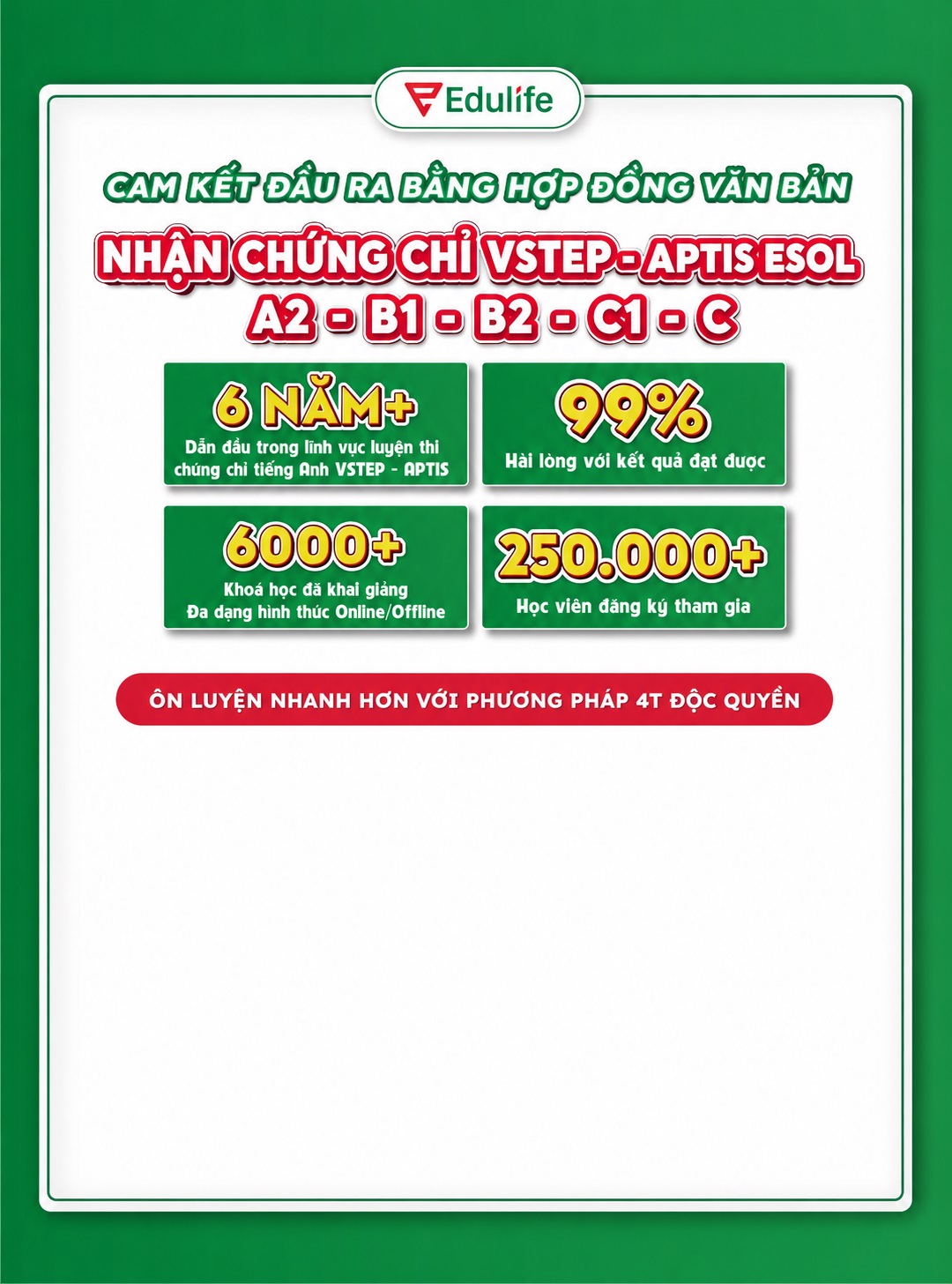 Edulife

CAM KẾT ĐẦU RA BẰNG HỢP ĐỒNG VĂN BẢN

NHẬN CHỨNG CHỈ VSTEP - APTIS ESOL
A2 - B1 - B2 - C1 - C

6 NĂM+
Dẫn đầu trong lĩnh vực luyện thi chứng chỉ tiếng Anh VSTEP - APTIS

99%
Hài lòng với kết quả đạt được

6000+
Khoá học đã khai giảng
Đa dạng hình thức Online/Offline

250.000+
Học viên đăng ký tham gia

ÔN LUYỆN NHANH HƠN VỚI PHƯƠNG PHÁP 4T ĐỘC QUYỀN